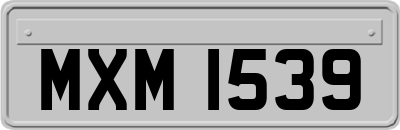 MXM 1539